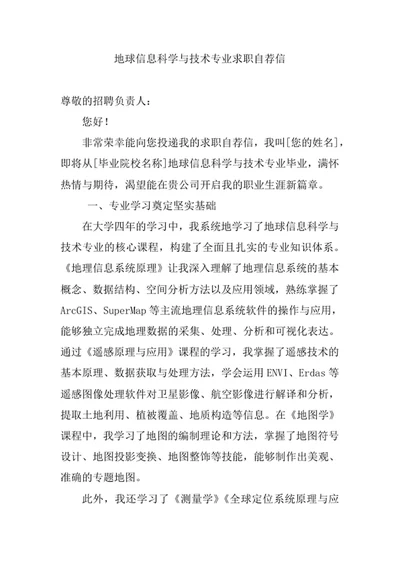 地球信息科学与技术专业求职自荐信

尊敬的招聘负责人：

您好！

非常荣幸能向您投递我的求职自荐信，我叫[您的姓名]，即将从[毕业院校名称]地球信息科学与技术专业毕业，满怀热情与期待，渴望能在贵公司开启我的职业生涯新篇章。

一、专业学习奠定坚实基础

在大学四年的学习中，我系统地学习了地球信息科学与技术专业的核心课程，构建了全面且扎实的专业知识体系。《地理信息系统原理》让我深入理解了地理信息系统的基本概念、数据结构、空间分析方法以及应用领域，熟练掌握了ArcGIS、SuperMap等主流地理信息系统软件的操作与应用，能够独立完成地理数据的采集、处理、分析和可视化表达。通过《遥感原理与应用》课程的学习，我掌握了遥感技术的基本原理、数据获取与处理方法，学会运用ENVI、Erdas等遥感图像处理软件对卫星影像、航空影像进行解译和分析，提取土地利用、植被覆盖、地质构造等信息。在《地图学》课程中，我学习了地图的编制理论和方法，掌握了地图符号设计、地图投影变换、地图整饰等技能，能够制作出美观、准确的专题地图。

此外，我还学习了《测量学》《全球定位系统原理与应